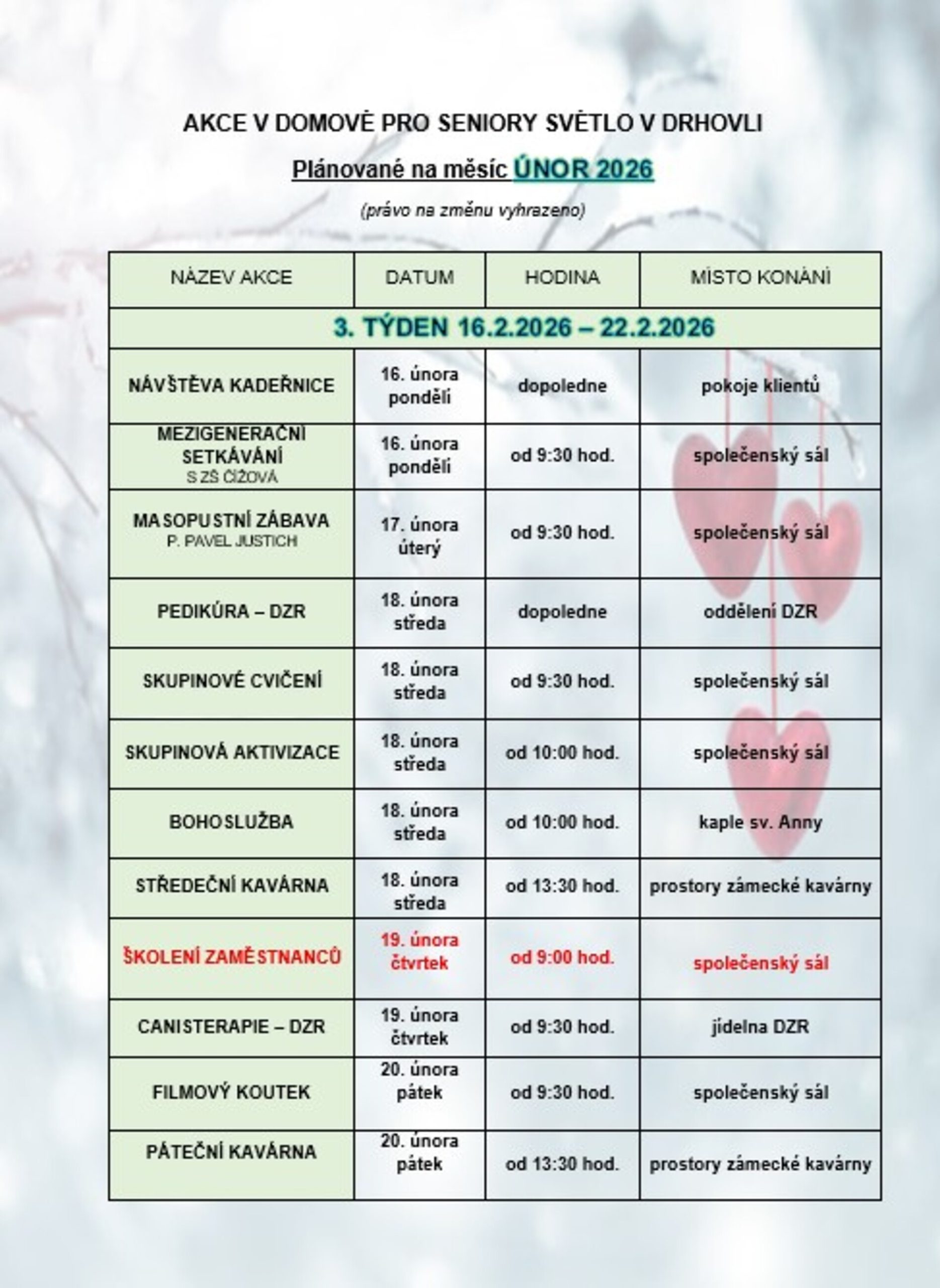 AKCE V DOMOVĚ PRO SENIORY SVĚTLO V DRHOVLI

Plánované na měsíc ÚNOR 2026

(právo na změnu vyhrazeno)

| NÁZEV AKCE | DATUM | HODINA | MÍSTO KONÁNÍ |
|---|---|---|---|
| 3. TÝDEN 16.2.2026 – 22.2.2026 | | | |
| NÁVŠTĚVA KADEŘNICE | 16. února pondělí | dopoledne | pokoje klientů |
| MEZIGENERAČNÍ SETKÁVÁNÍ S ZŠ ČÍŽOVÁ | 16. února pondělí | od 9:30 hod. | společenský sál |
| MASOPUSTNÍ ZÁBAVA P. PAVEL JUSTICH | 17. února úterý | od 9:30 hod. | společenský sál |
| PEDIKÚRA – DZR | 18. února středa | dopoledne | oddělení DZR |
| SKUPINOVÉ CVIČENÍ | 18. února středa | od 9:30 hod. | společenský sál |
| SKUPINOVÁ AKTIVIZACE | 18. února středa | od 10:00 hod. | společenský sál |
| BOHOSLUŽBA | 18. února středa | od 10:00 hod. | kaple sv. Anny |
| STŘEDEČNÍ KAVÁRNA | 18. února středa | od 13:30 hod. | prostory zámecké kavárny |
| ŠKOLENÍ ZAMĚSTNANCŮ | 19. února čtvrtek | od 9:00 hod. | společenský sál |
| CANISTERAPIE – DZR | 19. února čtvrtek | od 9:30 hod. | jídelna DZR |
| FILMOVÝ KOUTEK | 20. února pátek | od 9:30 hod. | společenský sál |
| PÁTEČNÍ KAVÁRNA | 20. února pátek | od 13:30 hod. | prostory zámecké kavárny |